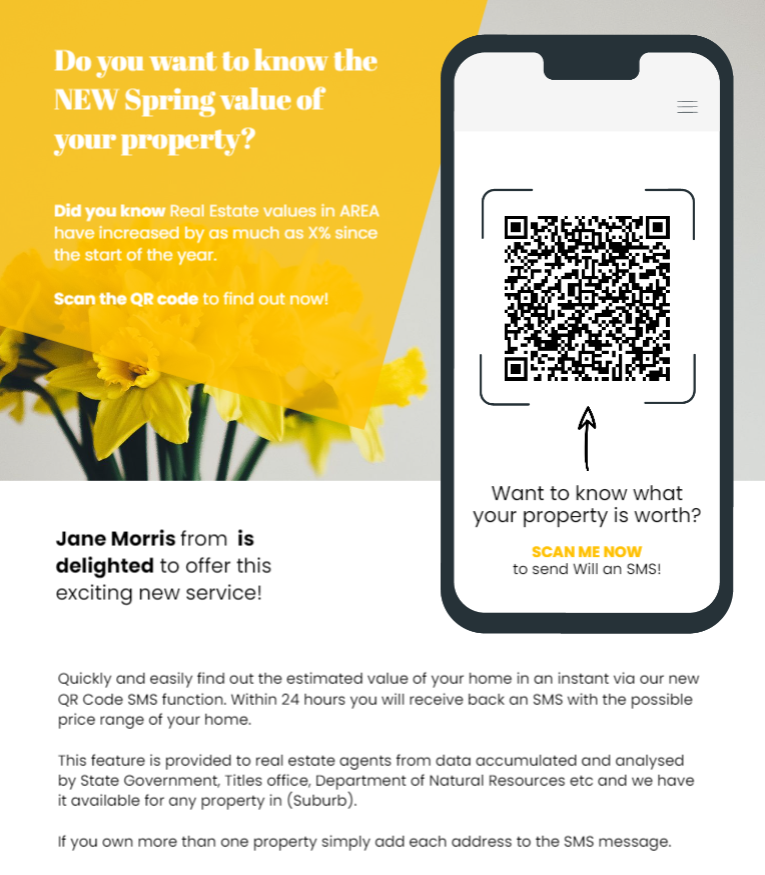 Do you want to know the NEW Spring value of your property?

Did you know Real Estate values in AREA have increased by as much as X% since the start of the year.

Scan the QR code to find out now!

Want to know what your property is worth?

SCAN ME NOW
to send Will an SMS!

Jane Morris from is delighted to offer this exciting new service!

Quickly and easily find out the estimated value of your home in an instant via our new QR Code SMS function. Within 24 hours you will receive back an SMS with the possible price range of your home.

This feature is provided to real estate agents from data accumulated and analysed by State Government, Titles office, Department of Natural Resources etc and we have it available for any property in (Suburb).

If you own more than one property simply add each address to the SMS message.